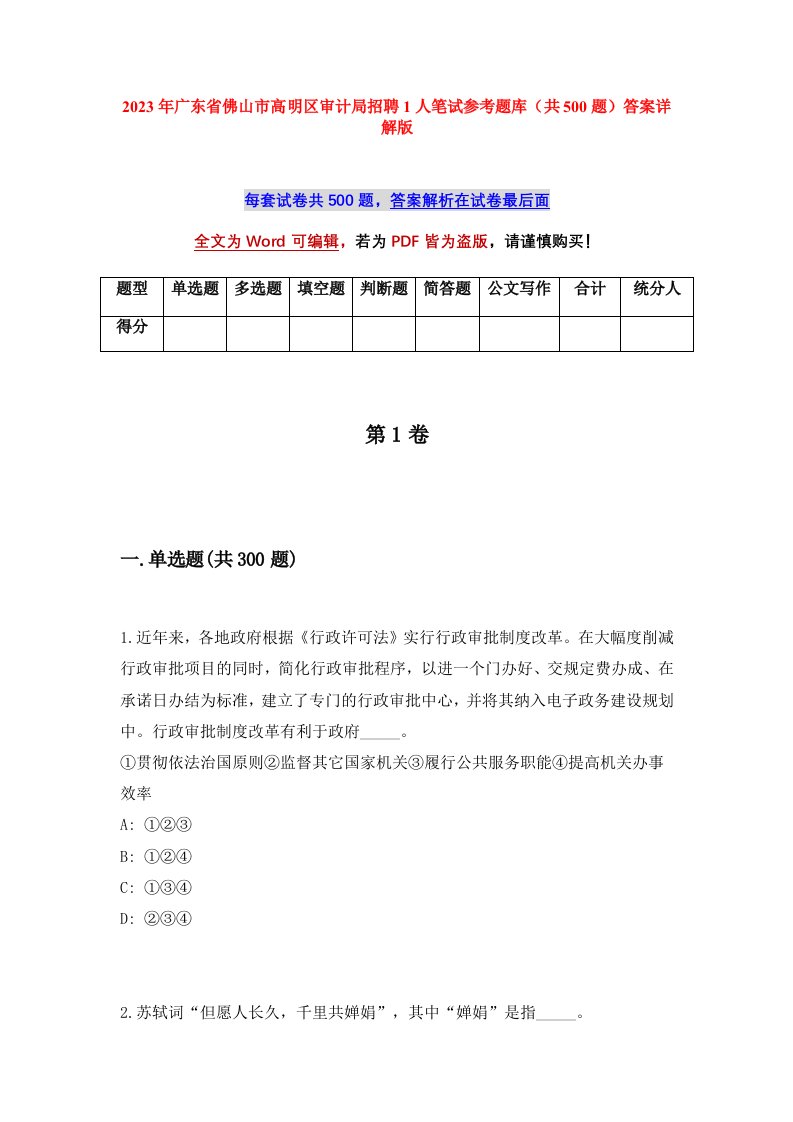 2023年广东省佛山市高明区审计局招聘1人笔试参考题库（共500题）答案详解版

每套试卷共500题，答案解析在试卷最后面

全文为Word可编辑，若为PDF皆为盗版，请谨慎购买！

| 题型 | 单选题 | 多选题 | 填空题 | 判断题 | 简答题 | 公文写作 | 合计 | 统分人 |
|---|---|---|---|---|---|---|---|---|
| 得分 | | | | | | | | |

第1卷

一.单选题(共300题)

1.近年来，各地政府根据《行政许可法》实行行政审批制度改革。在大幅度削减行政审批项目的同时，简化行政审批程序，以进一个门办好、交规定费办成、在承诺日办结为标准，建立了专门的行政审批中心，并将其纳入电子政务建设规划中。行政审批制度改革有利于政府_____。
①贯彻依法治国原则②监督其它国家机关③履行公共服务职能④提高机关办事效率
A: ①②③
B: ①②④
C: ①③④
D: ②③④

2.苏轼词“但愿人长久，千里共婵娟”，其中“婵娟”是指_____。